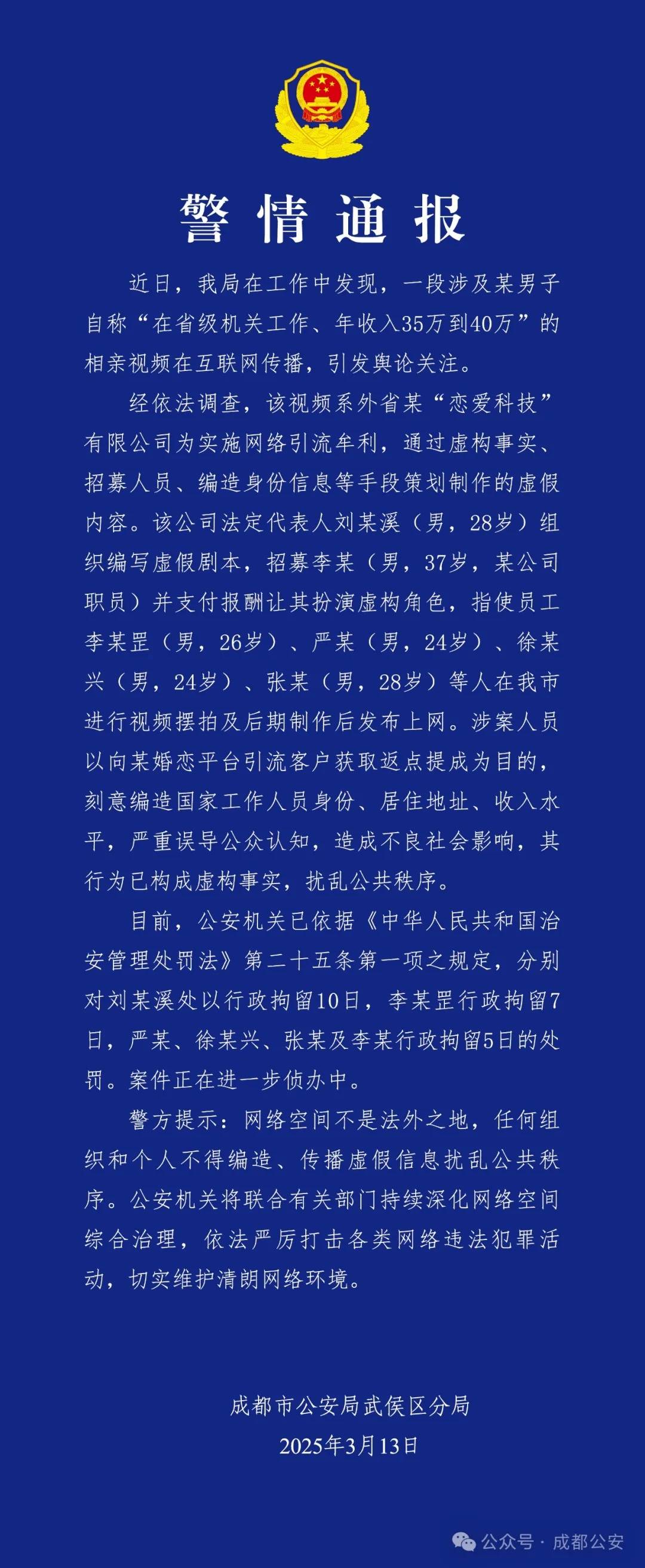 警情通报

近日，我局在工作中发现，一段涉及某男子自称“在省级机关工作、年收入35万到40万”的相亲视频在互联网传播，引发舆论关注。

经依法调查，该视频系外省某“恋爱科技”有限公司为实施网络引流牟利，通过虚构事实、招募人员、编造身份信息等手段策划制作的虚假内容。该公司法定代表人刘某溪（男，28岁）组织编写虚假剧本，招募李某（男，37岁，某公司职员）并支付报酬让其扮演虚构角色，指使员工李某罡（男，26岁）、严某（男，24岁）、徐某兴（男，24岁）、张某（男，28岁）等人在我市进行视频摆拍及后期制作后发布上网。涉案人员以向某婚恋平台引流客户获取返点提成为目的，刻意编造国家工作人员身份、居住地址、收入水平，严重误导公众认知，造成不良社会影响，其行为已构成虚构事实，扰乱公共秩序。

目前，公安机关已依据《中华人民共和国治安管理处罚法》第二十五条第一项之规定，分别对刘某溪处以行政拘留10日，李某罡行政拘留7日，严某、徐某兴、张某及李某行政拘留5日的处罚。案件正在进一步侦办中。

警方提示：网络空间不是法外之地，任何组织和个人不得编造、传播虚假信息扰乱公共秩序。公安机关将联合有关部门持续深化网络空间综合治理，依法严厉打击各类网络违法犯罪活动，切实维护清朗网络环境。

成都市公安局武侯区分局
2025年3月13日

公众号 · 成都公安